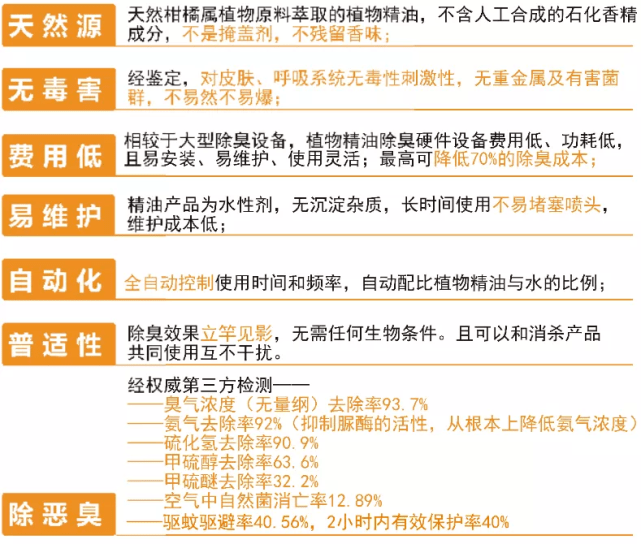 天然源
天然柑橘属植物原料萃取的植物精油，不含人工合成的石化香精成分，不是掩盖剂，不残留香味；

无毒害
经鉴定，对皮肤、呼吸系统无毒性刺激性，无重金属及有害菌群，不易然不易爆；

费用低
相较于大型除臭设备，植物精油除臭硬件设备费用低、功耗低，且易安装、易维护、使用灵活；最高可降低70%的除臭成本；

易维护
精油产品为水性剂，无沉淀杂质，长时间使用不易堵塞喷头，维护成本低；

自动化
全自动控制使用时间和频率，自动配比植物精油与水的比例；

普适性
除臭效果立竿见影，无需任何生物条件。且可以和消杀产品共同使用互不干扰。

除恶臭
经权威第三方检测——
——臭气浓度（无量纲）去除率93.7%
——氨气去除率92%（抑制脲酶的活性，从根本上降低氨气浓度）
——硫化氢去除率90.9%
——甲硫醇去除率63.6%
——甲硫醚去除率32.2%
——空气中自然菌消亡率12.89%
——驱蚊驱避率40.56%，2小时内有效保护率40%